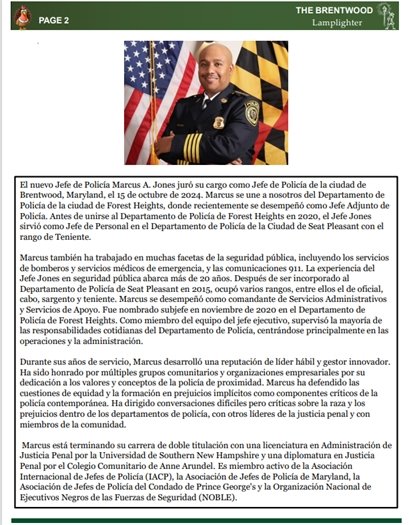 PAGE 2

THE BRENTWOOD
Lamplighter

El nuevo Jefe de Policía Marcus A. Jones juró su cargo como Jefe de Policía de la ciudad de Brentwood, Maryland, el 15 de octubre de 2024. Marcus se une a nosotros del Departamento de Policía de la ciudad de Forest Heights, donde recientemente se desempeñó como Jefe Adjunto de Policía. Antes de unirse al Departamento de Policía de Forest Heights en 2020, el Jefe Jones sirvió como Jefe de Personal en el Departamento de Policía de la Ciudad de Seat Pleasant con el rango de Teniente.

Marcus también ha trabajado en muchas facetas de la seguridad pública, incluyendo los servicios de bomberos y servicios médicos de emergencia, y las comunicaciones 911. La experiencia del Jefe Jones en seguridad pública abarca más de 20 años. Después de ser incorporado al Departamento de Policía de Seat Pleasant en 2015, ocupó varios rangos, entre ellos el de oficial, cabo, sargento y teniente. Marcus se desempeñó como comandante de Servicios Administrativos y Servicios de Apoyo. Fue nombrado subjefe en noviembre de 2020 en el Departamento de Policía de Forest Heights. Como miembro del equipo del jefe ejecutivo, supervisó la mayoría de las responsabilidades cotidianas del Departamento de Policía, centrándose principalmente en las operaciones y la administración.

Durante sus años de servicio, Marcus desarrolló una reputación de líder hábil y gestor innovador. Ha sido honrado por múltiples grupos comunitarios y organizaciones empresariales por su dedicación a los valores y conceptos de la policía de proximidad. Marcus ha defendido las cuestiones de equidad y la formación en prejuicios implícitos como componentes críticos de la policía contemporánea. Ha dirigido conversaciones difíciles pero críticas sobre la raza y los prejuicios dentro de los departamentos de policía, con otros líderes de la justicia penal y con miembros de la comunidad.

Marcus está terminando su carrera de doble titulación con una licenciatura en Administración de Justicia Penal por la Universidad de Southern New Hampshire y una diplomatura en Justicia Penal por el Colegio Comunitario de Anne Arundel. Es miembro activo de la Asociación Internacional de Jefes de Policía (IACP), la Asociación de Jefes de Policía de Maryland, la Asociación de Jefes de Policía del Condado de Prince George's y la Organización Nacional de Ejecutivos Negros de las Fuerzas de Seguridad (NOBLE).